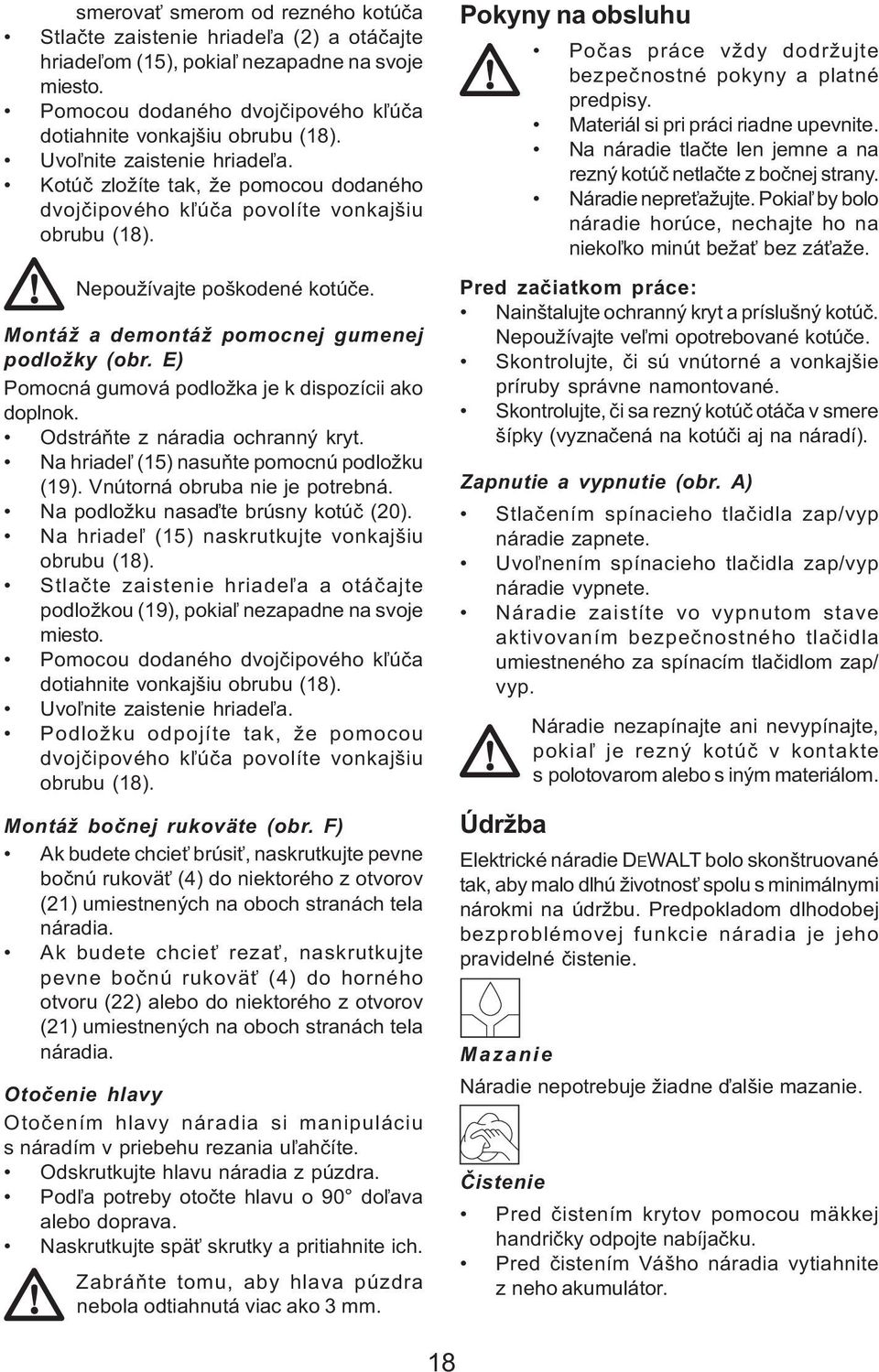 smerovať smerom od rezného kotúča
• Stlačte zaistenie hriadeľa (2) a otáčajte hriadeľom (15), pokiaľ nezapadne na svoje miesto.
• Pomocou dodaného dvojčipového kľúča dotiahnite vonkajšiu obrubu (18).
• Uvoľnite zaistenie hriadeľa.
• Kotúč zložíte tak, že pomocou dodaného dvojčipového kľúča povolíte vonkajšiu obrubu (18).

Nepoužívajte poškodené kotúče.

Montáž a demontáž pomocnej gumenej podložky (obr. E)

Pomocná gumová podložka je k dispozícii ako doplnok.
• Odstráňte z náradia ochranný kryt.
• Na hriadeľ (15) nasuňte pomocnú podložku (19). Vnútorná obruba nie je potrebná.
• Na podložku nasaďte brúsny kotúč (20).
• Na hriadeľ (15) naskrutkujte vonkajšiu obrubu (18).
• Stlačte zaistenie hriadeľa a otáčajte podložkou (19), pokiaľ nezapadne na svoje miesto.
• Pomocou dodaného dvojčipového kľúča dotiahnite vonkajšiu obrubu (18).
• Uvoľnite zaistenie hriadeľa.
• Podložku odpojíte tak, že pomocou dvojčipového kľúča povolíte vonkajšiu obrubu (18).

Montáž bočnej rukoväte (obr. F)

• Ak budete chcieť brúsiť, naskrutkujte pevne bočnú rukoväť (4) do niektorého z otvorov (21) umiestnených na oboch stranách tela náradia.
• Ak budete chcieť rezať, naskrutkujte pevne bočnú rukoväť (4) do horného otvoru (22) alebo do niektorého z otvorov (21) umiestnených na oboch stranách tela náradia.

Otočenie hlavy

Otočením hlavy náradia si manipuláciu s náradím v priebehu rezania uľahčíte.
• Odskrutkujte hlavu náradia z púzdra.
• Podľa potreby otočte hlavu o 90° doľava alebo doprava.
• Naskrutkujte späť skrutky a pritiahnite ich.

Zabráňte tomu, aby hlava púzdra nebola odtiahnutá viac ako 3 mm.

Pokyny na obsluhu

• Počas práce vždy dodržujte bezpečnostné pokyny a platné predpisy.
• Materiál si pri práci riadne upevnite.
• Na náradie tlačte len jemne a na rezný kotúč netlačte z bočnej strany.
• Náradie nepreťažujte. Pokiaľ by bolo náradie horúce, nechajte ho na niekoľko minút bežať bez záťaže.

Pred začiatkom práce:

• Nainštalujte ochranný kryt a príslušný kotúč. Nepoužívajte veľmi opotrebované kotúče.
• Skontrolujte, či sú vnútorné a vonkajšie príruby správne namontované.
• Skontrolujte, či sa rezný kotúč otáča v smere šípky (vyznačená na kotúči aj na náradí).

Zapnutie a vypnutie (obr. A)

• Stlačením spínacieho tlačidla zap/vyp náradie zapnete.
• Uvoľnením spínacieho tlačidla zap/vyp náradie vypnete.
• Náradie zaistíte vo vypnutom stave aktivovaním bezpečnostného tlačidla umiestneného za spínacím tlačidlom zap/vyp.

Náradie nezapínajte ani nevypínajte, pokiaľ je rezný kotúč v kontakte s polotovarom alebo s iným materiálom.

Údržba

Elektrické náradie DEWALT bolo skonštruované tak, aby malo dlhú životnosť spolu s minimálnymi nárokmi na údržbu. Predpokladom dlhodobej bezproblémovej funkcie náradia je jeho pravidelné čistenie.

Mazanie

Náradie nepotrebuje žiadne ďalšie mazanie.

Čistenie

• Pred čistením krytov pomocou mäkkej handričky odpojte nabíjačku.
• Pred čistením Vášho náradia vytiahnite z neho akumulátor.

18